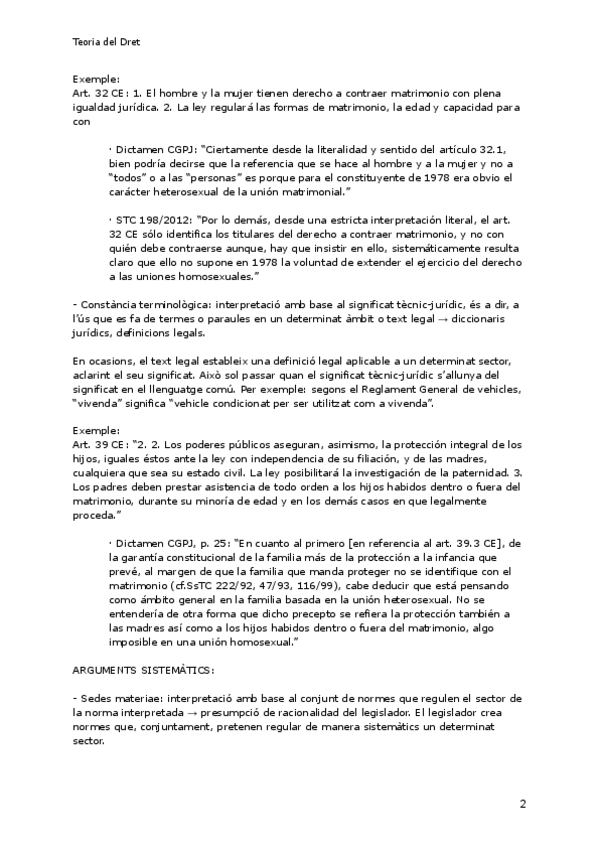 Teoria del Dret

Exemple:
Art. 32 CE: 1. El hombre y la mujer tienen derecho a contraer matrimonio con plena igualdad jurídica. 2. La ley regulará las formas de matrimonio, la edad y capacidad para con

· Dictamen CGPJ: "Ciertamente desde la literalidad y sentido del artículo 32.1, bien podría decirse que la referencia que se hace al hombre y a la mujer y no a "todos" o a las "personas" es porque para el constituyente de 1978 era obvio el carácter heterosexual de la unión matrimonial."

· STC 198/2012: "Por lo demás, desde una estricta interpretación literal, el art. 32 CE sólo identifica los titulares del derecho a contraer matrimonio, y no con quién debe contraerse aunque, hay que insistir en ello, sistemáticamente resulta claro que ello no supone en 1978 la voluntad de extender el ejercicio del derecho a las uniones homosexuales."

- Constància terminològica: interpretació amb base al significat tècnic-jurídic, és a dir, a l'ús que es fa de termes o paraules en un determinat àmbit o text legal → diccionaris jurídics, definicions legals.

En ocasions, el text legal estableix una definició legal aplicable a un determinat sector, aclarint el seu significat. Això sol passar quan el significat tècnic-jurídic s'allunya del significat en el llenguatge comú. Per exemple: segons el Reglament General de vehicles, "vivenda" significa "vehicle condicionat per ser utilitzat com a vivenda".

Exemple:
Art. 39 CE: "2. 2. Los poderes públicos aseguran, asimismo, la protección integral de los hijos, iguales éstos ante la ley con independencia de su filiación, y de las madres, cualquiera que sea su estado civil. La ley posibilitará la investigación de la paternidad. 3. Los padres deben prestar asistencia de todo orden a los hijos habidos dentro o fuera del matrimonio, durante su minoría de edad y en los demás casos en que legalmente proceda."

· Dictamen CGPJ, p. 25: "En cuanto al primero [en referencia al art. 39.3 CE], de la garantía constitucional de la familia más de la protección a la infancia que prevé, al margen de que la familia que manda proteger no se identifique con el matrimonio (cf.SsTC 222/92, 47/93, 116/99), cabe deducir que está pensando como ámbito general en la familia basada en la unión heterosexual. No se entendería de otra forma que dicho precepto se refiera la protección también a las madres así como a los hijos habidos dentro o fuera del matrimonio, algo imposible en una unión homosexual."

ARGUMENTS SISTEMÀTICS:

- Sedes materiae: interpretació amb base al conjunt de normes que regulen el sector de la norma interpretada → presumpció de racionalidad del legislador. El legislador crea normes que, conjuntament, pretenen regular de manera sistemàtics un determinat sector.

2